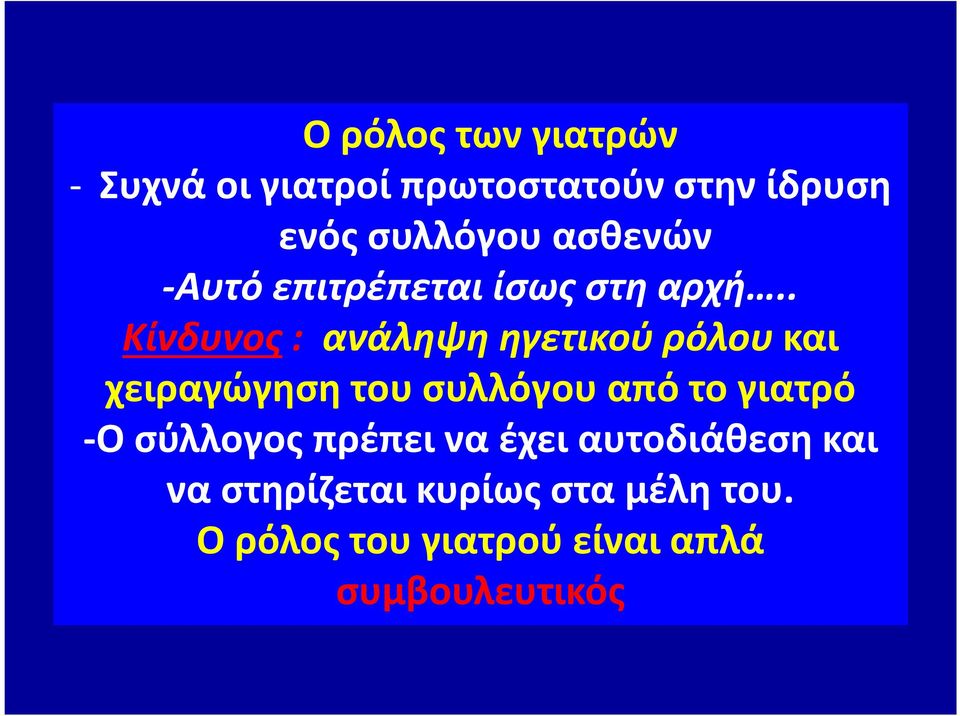 Ο ρόλος των γιατρών
- Συχνά οι γιατροί πρωτοστατούν στην ίδρυση ενός συλλόγου ασθενών
-Αυτό επιτρέπεται ίσως στη αρχή…..
Κίνδυνος : ανάληψη ηγετικού ρόλου και χειραγώγηση του συλλόγου από το γιατρό
-Ο σύλλογος πρέπει να έχει αυτοδιάθεση και να στηρίζεται κυρίως στα μέλη του.
Ο ρόλος του γιατρού είναι απλά συμβουλευτικός